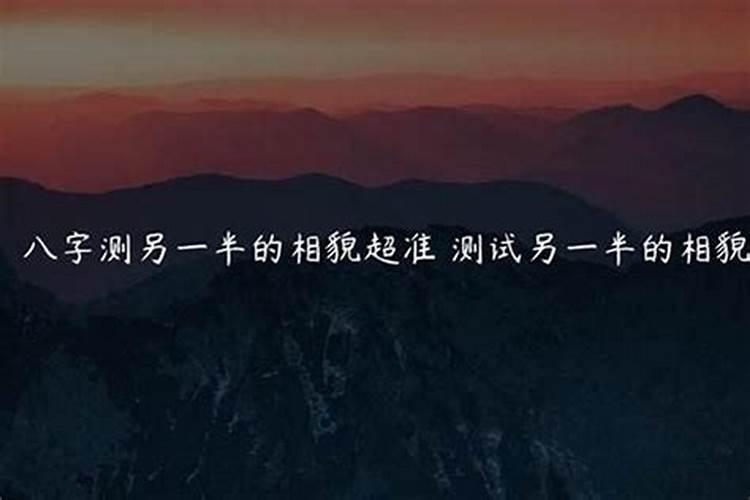 八字测另一半的相貌超准 测试另一半的相貌